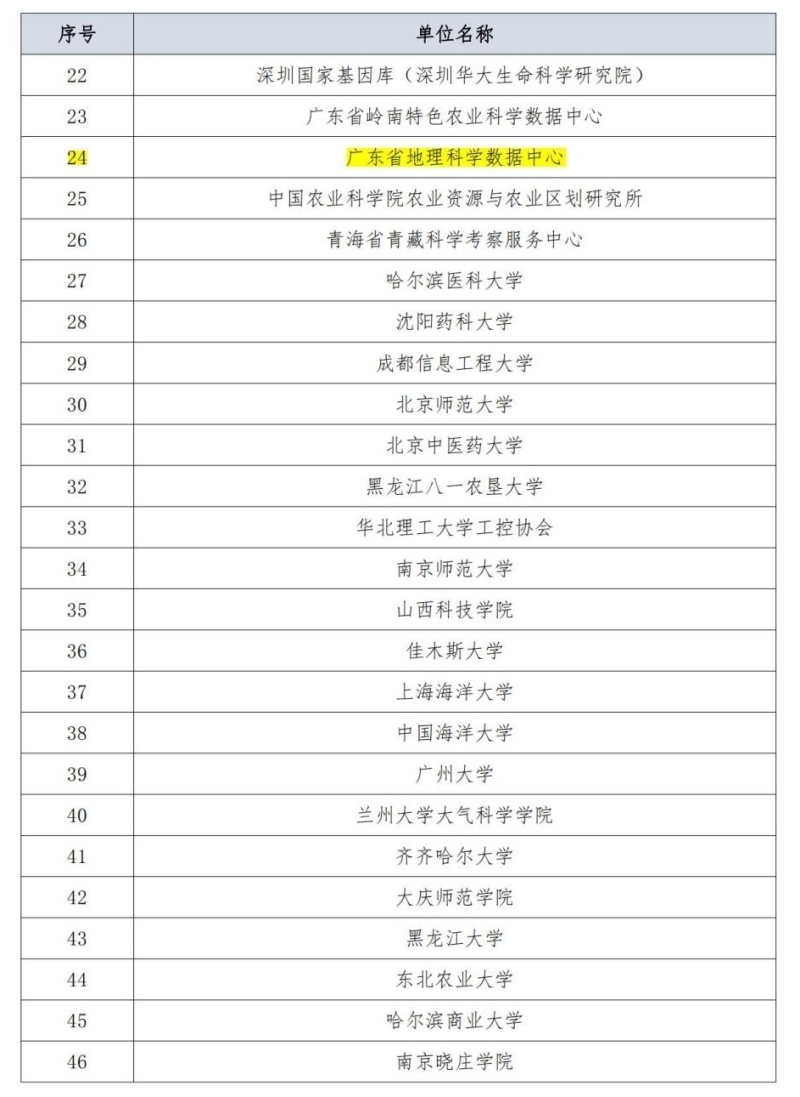 | 序号 | 单位名称 |
|---|---|
| 22 | 深圳国家基因库（深圳华大生命科学研究院） |
| 23 | 广东省岭南特色农业科学数据中心 |
| 24 | 广东省地理科学数据中心 |
| 25 | 中国农业科学院农业资源与农业区划研究所 |
| 26 | 青海省青藏科学考察服务中心 |
| 27 | 哈尔滨医科大学 |
| 28 | 沈阳药科大学 |
| 29 | 成都信息工程大学 |
| 30 | 北京师范大学 |
| 31 | 北京中医药大学 |
| 32 | 黑龙江八一农垦大学 |
| 33 | 华北理工大学工控协会 |
| 34 | 南京师范大学 |
| 35 | 山西科技学院 |
| 36 | 佳木斯大学 |
| 37 | 上海海洋大学 |
| 38 | 中国海洋大学 |
| 39 | 广州大学 |
| 40 | 兰州大学大气科学学院 |
| 41 | 齐齐哈尔大学 |
| 42 | 大庆师范学院 |
| 43 | 黑龙江大学 |
| 44 | 东北农业大学 |
| 45 | 哈尔滨商业大学 |
| 46 | 南京晓庄学院 |